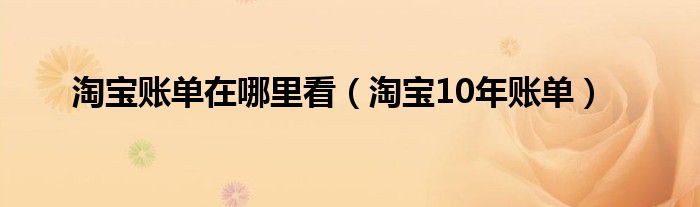 淘宝账单在哪里看（淘宝10年账单）